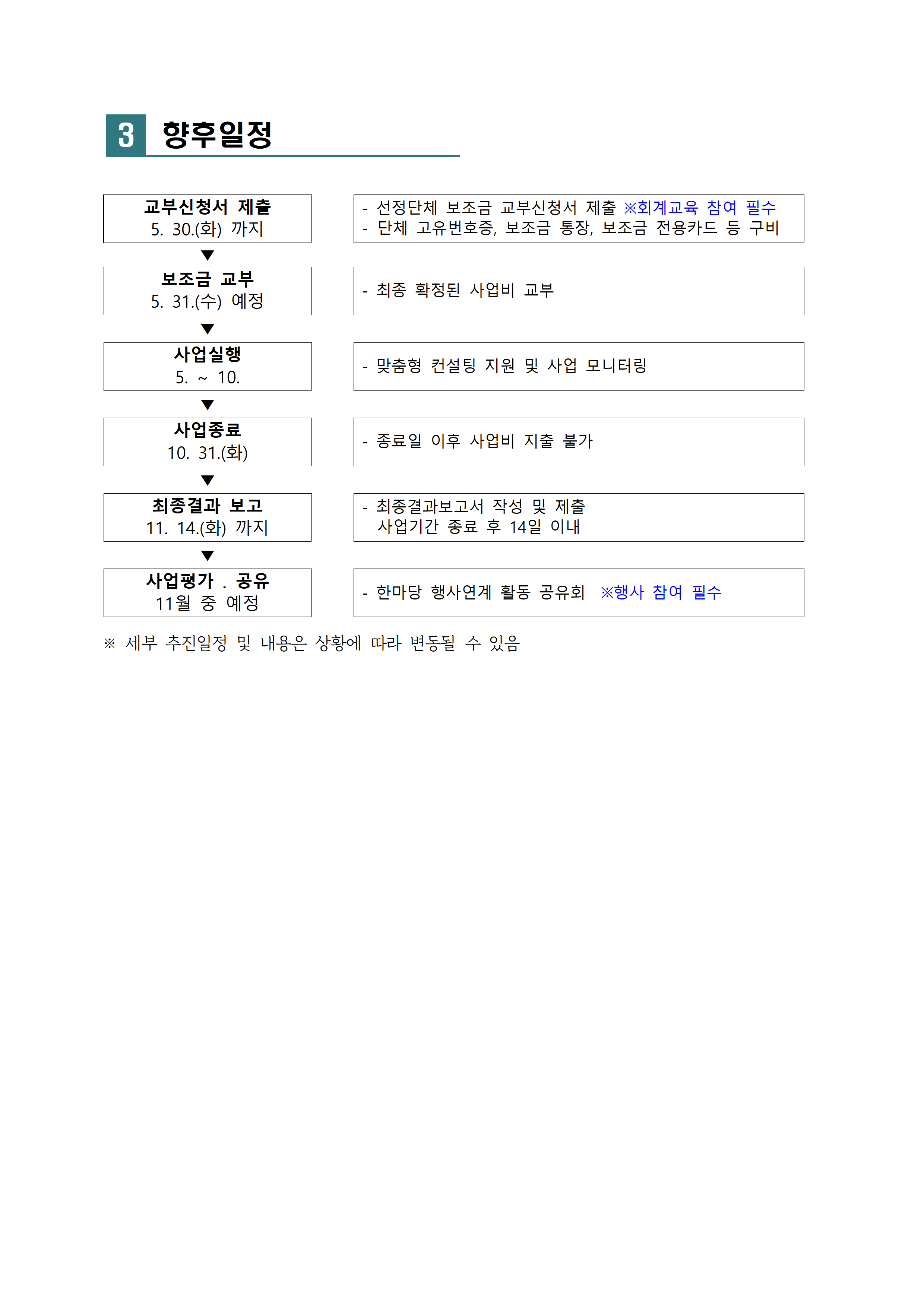 3 향후일정

교부신청서 제출
5. 30.(화) 까지

- 선정단체 보조금 교부신청서 제출 ※회계교육 참여 필수
- 단체 고유번호증, 보조금 통장, 보조금 전용카드 등 구비

▼

보조금 교부
5. 31.(수) 예정

- 최종 확정된 사업비 교부

▼

사업실행
5. ~ 10.

- 맞춤형 컨설팅 지원 및 사업 모니터링

▼

사업종료
10. 31.(화)

- 종료일 이후 사업비 지출 불가

▼

최종결과 보고
11. 14.(화) 까지

- 최종결과보고서 작성 및 제출
사업기간 종료 후 14일 이내

▼

사업평가 . 공유
11월 중 예정

- 한마당 행사연계 활동 공유회 ※행사 참여 필수

※ 세부 추진일정 및 내용은 상황에 따라 변동될 수 있음